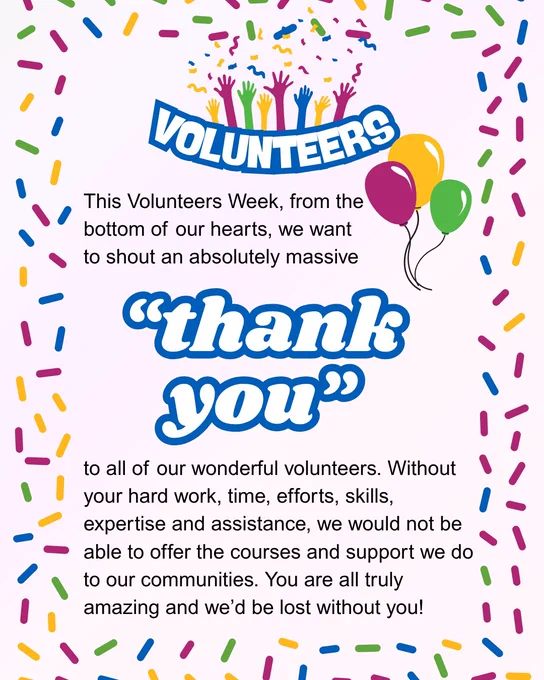 VOLUNTEERS

This Volunteers Week, from the bottom of our hearts, we want to shout an absolutely massive

"thank you"

to all of our wonderful volunteers. Without your hard work, time, efforts, skills, expertise and assistance, we would not be able to offer the courses and support we do to our communities. You are all truly amazing and we'd be lost without you!